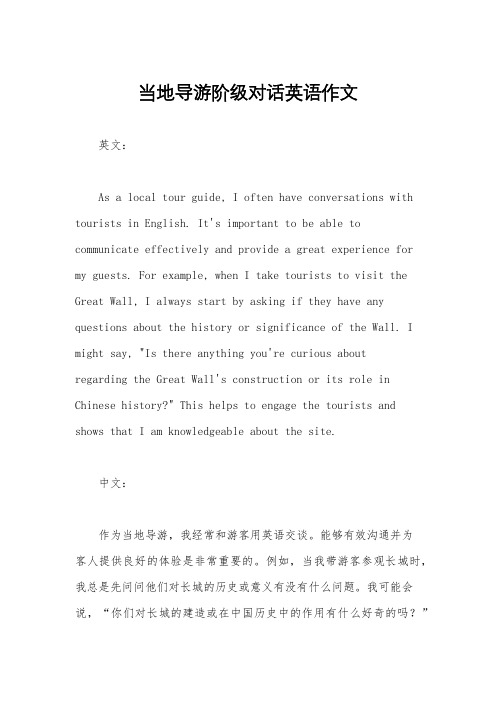 当地导游阶级对话英语作文

英文：

As a local tour guide, I often have conversations with tourists in English. It's important to be able to communicate effectively and provide a great experience for my guests. For example, when I take tourists to visit the Great Wall, I always start by asking if they have any questions about the history or significance of the Wall. I might say, "Is there anything you're curious about regarding the Great Wall's construction or its role in Chinese history?" This helps to engage the tourists and shows that I am knowledgeable about the site.

中文：

作为当地导游，我经常和游客用英语交谈。能够有效沟通并为客人提供良好的体验是非常重要的。例如，当我带游客参观长城时，我总是先问问他们对长城的历史或意义有没有什么问题。我可能会说，“你们对长城的建造或在中国历史中的作用有什么好奇的吗？”